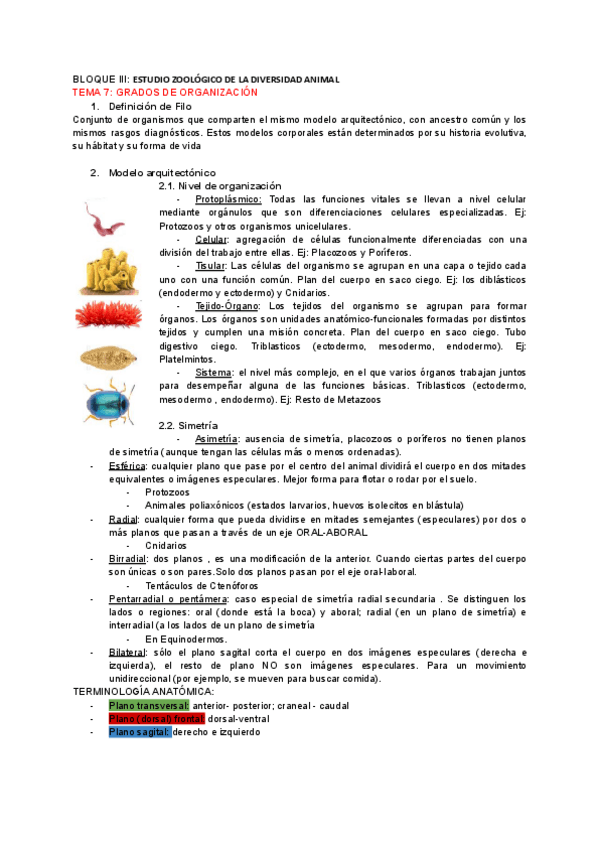 BLOQUE III: ESTUDIO ZOOLÓGICO DE LA DIVERSIDAD ANIMAL
TEMA 7: GRADOS DE ORGANIZACIÓN
1. Definición de Filo
Conjunto de organismos que comparten el mismo modelo arquitectónico, con ancestro común y los mismos rasgos diagnósticos. Estos modelos corporales están determinados por su historia evolutiva, su hábitat y su forma de vida

2. Modelo arquitectónico
2.1. Nivel de organización
- Protoplásmico: Todas las funciones vitales se llevan a nivel celular mediante orgánulos que son diferenciaciones celulares especializadas. Ej: Protozoos y otros organismos unicelulares.
- Celular: agregación de células funcionalmente diferenciadas con una división del trabajo entre ellas. Ej: Placozoos y Poríferos.
- Tisular: Las células del organismo se agrupan en una capa o tejido cada uno con una función común. Plan del cuerpo en saco ciego. Ej: los diblásticos (endodermo y ectodermo) y Cnidarios.
- Tejido-Órgano: Los tejidos del organismo se agrupan para formar órganos. Los órganos son unidades anatómico-funcionales formadas por distintos tejidos y cumplen una misión concreta. Plan del cuerpo en saco ciego. Tubo digestivo ciego. Triblasticos (ectodermo, mesodermo, endodermo). Ej: Platelmintos.
- Sistema: el nivel más complejo, en el que varios órganos trabajan juntos para desempeñar alguna de las funciones básicas. Triblasticos (ectodermo, mesodermo , endodermo). Ej: Resto de Metazoos

2.2. Simetría
- Asimetría: ausencia de simetría, placozoos o poríferos no tienen planos de simetría (aunque tengan las células más o menos ordenadas).
- Esférica: cualquier plano que pase por el centro del animal dividirá el cuerpo en dos mitades equivalentes o imágenes especulares. Mejor forma para flotar o rodar por el suelo.
- Protozoos
- Animales poliaxónicos (estados larvarios, huevos isolecitos en blástula)
- Radial: cualquier forma que pueda dividirse en mitades semejantes (especulares) por dos o más planos que pasan a través de un eje ORAL-ABORAL
- Cnidarios
- Birradial: dos planos , es una modificación de la anterior. Cuando ciertas partes del cuerpo son únicas o son pares.Solo dos planos pasan por el eje oral-laboral.
- Tentáculos de Ctenóforos
- Pentarradial o pentámera: caso especial de simetría radial secundaria . Se distinguen los lados o regiones: oral (donde está la boca) y aboral; radial (en un plano de simetría) e interradial (a los lados de un plano de simetría
- En Equinodermos.
- Bilateral: sólo el plano sagital corta el cuerpo en dos imágenes especulares (derecha e izquierda), el resto de plano NO son imágenes especulares. Para un movimiento unidireccional (por ejemplo, se mueven para buscar comida).
TERMINOLOGÍA ANATÓMICA:
- Plano transversal: anterior- posterior; craneal - caudal
- Plano (dorsal) frontal: dorsal-ventral
- Plano sagital: derecho e izquierdo